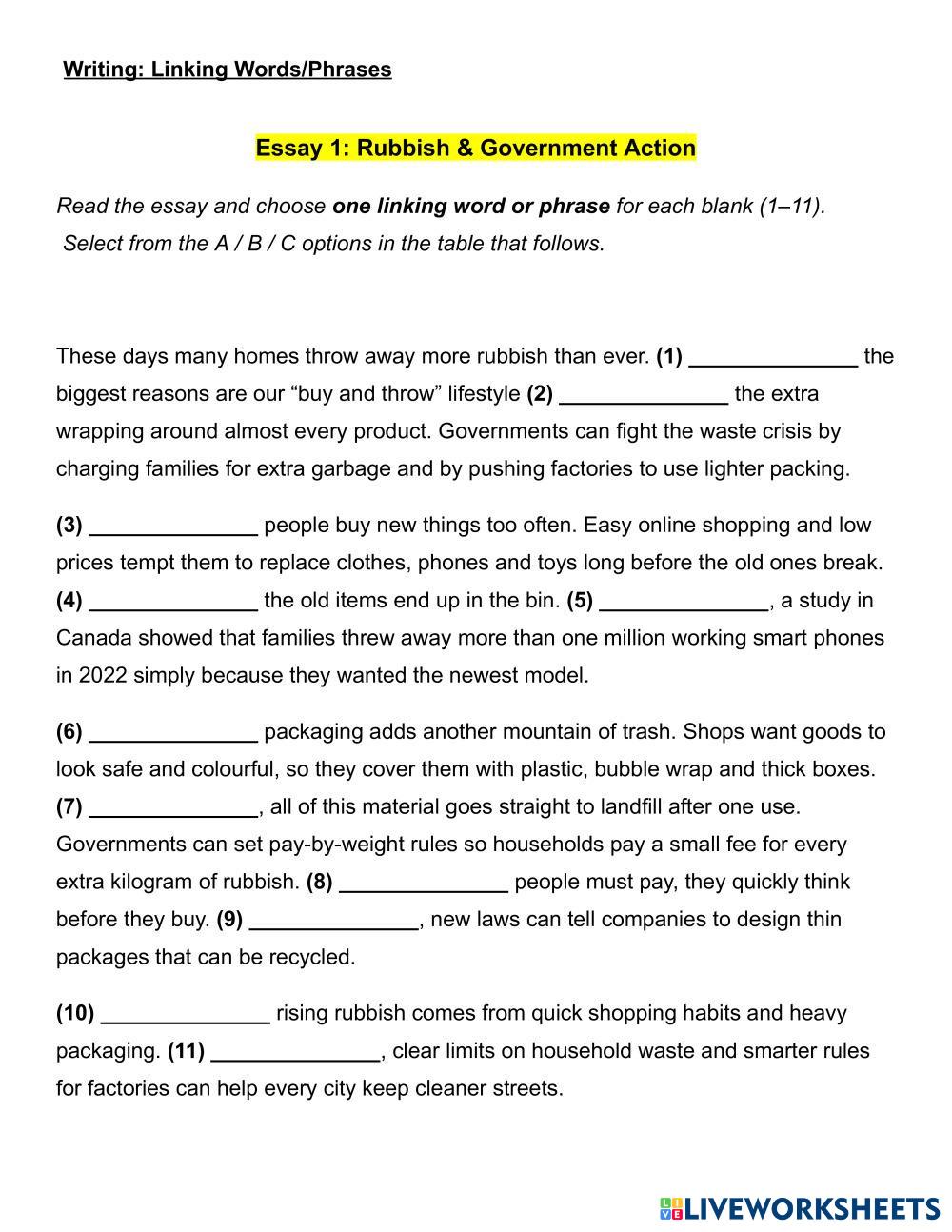 Writing: Linking Words/Phrases

Essay 1: Rubbish & Government Action

Read the essay and choose one linking word or phrase for each blank (1–11). Select from the A / B / C options in the table that follows.

These days many homes throw away more rubbish than ever. (1) ______________ the biggest reasons are our “buy and throw” lifestyle (2) ______________ the extra wrapping around almost every product. Governments can fight the waste crisis by charging families for extra garbage and by pushing factories to use lighter packing.

(3) ______________ people buy new things too often. Easy online shopping and low prices tempt them to replace clothes, phones and toys long before the old ones break. (4) ______________ the old items end up in the bin. (5) ______________, a study in Canada showed that families threw away more than one million working smart phones in 2022 simply because they wanted the newest model.

(6) ______________ packaging adds another mountain of trash. Shops want goods to look safe and colourful, so they cover them with plastic, bubble wrap and thick boxes. (7) ______________, all of this material goes straight to landfill after one use. Governments can set pay-by-weight rules so households pay a small fee for every extra kilogram of rubbish. (8) ______________ people must pay, they quickly think before they buy. (9) ______________, new laws can tell companies to design thin packages that can be recycled.

(10) ______________ rising rubbish comes from quick shopping habits and heavy packaging. (11) ______________, clear limits on household waste and smarter rules for factories can help every city keep cleaner streets.

LIVEWORKSHEETS